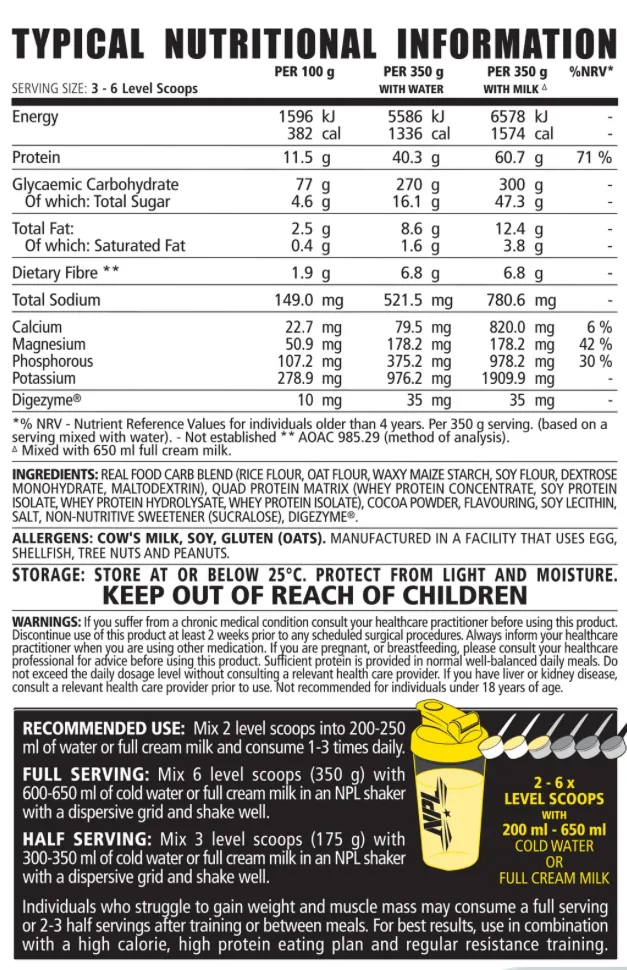 TYPICAL NUTRITIONAL INFORMATION

| SERVING SIZE: 3 - 6 Level Scoops | PER 100 g | PER 350 g WITH WATER | PER 350 g WITH MILK △ | %NRV* |
|---|---|---|---|---|
| Energy | 1596 kJ 382 cal | 5586 kJ 1336 cal | 6578 kJ 1574 cal | - - |
| Protein | 11.5 g | 40.3 g | 60.7 g | 71 % |
| Glycaemic Carbohydrate | 77 g | 270 g | 300 g | - |
| Of which: Total Sugar | 4.6 g | 16.1 g | 47.3 g | - |
| Total Fat: | 2.5 g | 8.6 g | 12.4 g | - |
| Of which: Saturated Fat | 0.4 g | 1.6 g | 3.8 g | - |
| Dietary Fibre ** | 1.9 g | 6.8 g | 6.8 g | - |
| Total Sodium | 149.0 mg | 521.5 mg | 780.6 mg | - |
| Calcium | 22.7 mg | 79.5 mg | 820.0 mg | 6 % |
| Magnesium | 50.9 mg | 178.2 mg | 178.2 mg | 42 % |
| Phosphorous | 107.2 mg | 375.2 mg | 978.2 mg | 30 % |
| Potassium | 278.9 mg | 976.2 mg | 1909.9 mg | - |
| Digezyme® | 10 mg | 35 mg | 35 mg | - |

*% NRV - Nutrient Reference Values for individuals older than 4 years. Per 350 g serving. (based on a serving mixed with water). - Not established ** AOAC 985.29 (method of analysis).
△ Mixed with 650 ml full cream milk.

INGREDIENTS: REAL FOOD CARB BLEND (RICE FLOUR, OAT FLOUR, WAXY MAIZE STARCH, SOY FLOUR, DEXTROSE MONOHYDRATE, MALTODEXTRIN), QUAD PROTEIN MATRIX (WHEY PROTEIN CONCENTRATE, SOY PROTEIN ISOLATE, WHEY PROTEIN HYDROLYSATE, WHEY PROTEIN ISOLATE), COCOA POWDER, FLAVOURING, SOY LECITHIN, SALT, NON-NUTRITIVE SWEETENER (SUCRALOSE), DIGEZYME®.

ALLERGENS: COW'S MILK, SOY, GLUTEN (OATS). MANUFACTURED IN A FACILITY THAT USES EGG, SHELLFISH, TREE NUTS AND PEANUTS.

STORAGE: STORE AT OR BELOW 25°C. PROTECT FROM LIGHT AND MOISTURE.
KEEP OUT OF REACH OF CHILDREN

WARNINGS: If you suffer from a chronic medical condition consult your healthcare practitioner before using this product. Discontinue use of this product at least 2 weeks prior to any scheduled surgical procedures. Always inform your healthcare practitioner when you are using other medication. If you are pregnant, or breastfeeding, please consult your healthcare professional for advice before using this product. Sufficient protein is provided in normal well-balanced daily meals. Do not exceed the daily dosage level without consulting a relevant health care provider. If you have liver or kidney disease, consult a relevant health care provider prior to use. Not recommended for individuals under 18 years of age.

RECOMMENDED USE: Mix 2 level scoops into 200-250 ml of water or full cream milk and consume 1-3 times daily.

FULL SERVING: Mix 6 level scoops (350 g) with 600-650 ml of cold water or full cream milk in an NPL shaker with a dispersive grid and shake well.

HALF SERVING: Mix 3 level scoops (175 g) with 300-350 ml of cold water or full cream milk in an NPL shaker with a dispersive grid and shake well.

NPL

2 - 6 x LEVEL SCOOPS WITH 200 ml - 650 ml COLD WATER OR FULL CREAM MILK

Individuals who struggle to gain weight and muscle mass may consume a full serving or 2-3 half servings after training or between meals. For best results, use in combination with a high calorie, high protein eating plan and regular resistance training.